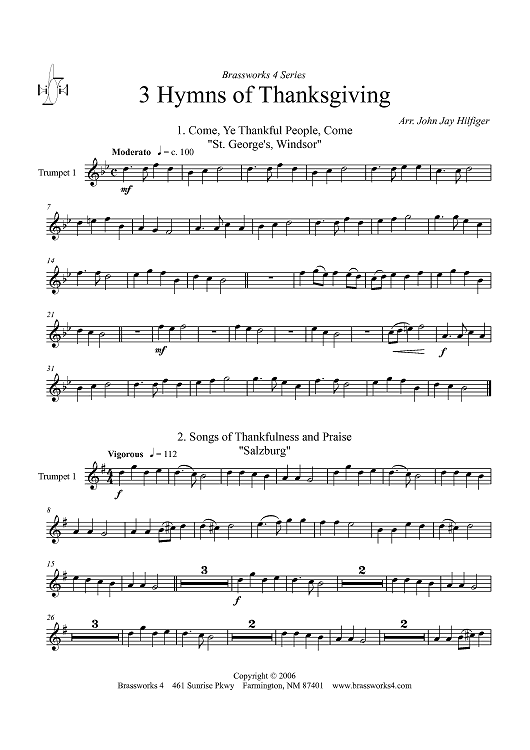 Brassworks 4 Series

3 Hymns of Thanksgiving

Arr. John Jay Hilfiger

1. Come, Ye Thankful People, Come
"St. George's, Windsor"

Moderato ♩ = c. 100

Trumpet 1

mf

7

14

21

mf

f

31

2. Songs of Thankfulness and Praise
"Salzburg"

Vigorous ♩ = 112

Trumpet 1

f

8

15

3

f

2

26

3

2

2

Copyright © 2006
Brassworks 4 461 Sunrise Pkwy Farmington, NM 87401 www.brassworks4.com